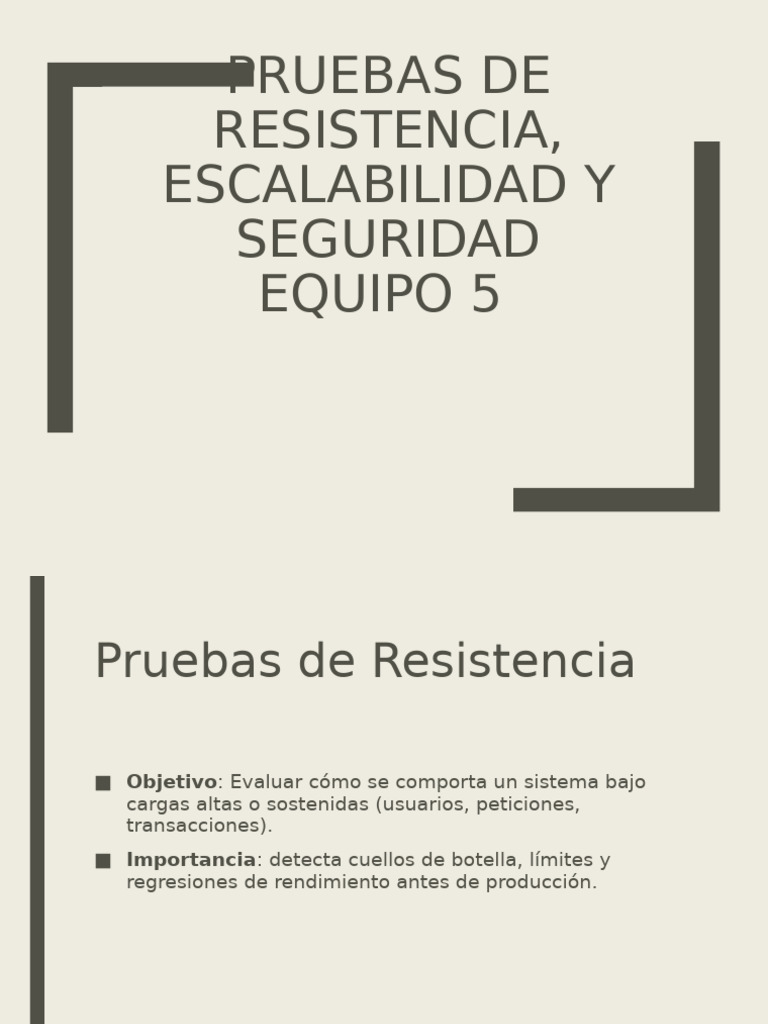 PRUEBAS DE RESISTENCIA, ESCALABILIDAD Y SEGURIDAD
EQUIPO 5

Pruebas de Resistencia

■ Objetivo: Evaluar cómo se comporta un sistema bajo cargas altas o sostenidas (usuarios, peticiones, transacciones).

■ Importancia: detecta cuellos de botella, límites y regresiones de rendimiento antes de producción.